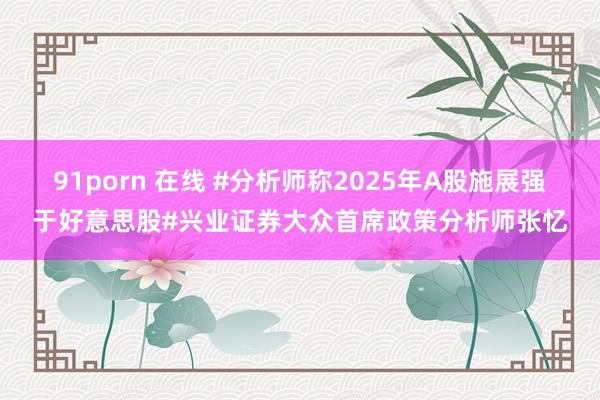 91porn 在线 #分析师称2025年A股施展强于好意思股#兴业证券大众首席政策分析师张忆